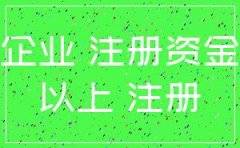 企业 注册资金
以上 注册